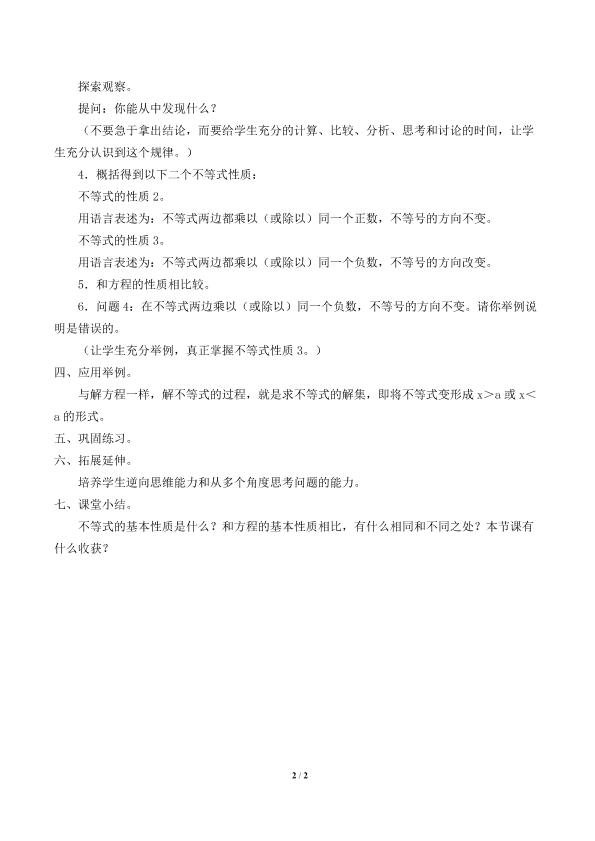 探索观察。

提问：你能从中发现什么？

（不要急于拿出结论，而要给学生充分的计算、比较、分析、思考和讨论的时间，让学生充分认识到这个规律。）

4．概括得到以下二个不等式性质：

不等式的性质 2。

用语言表述为：不等式两边都乘以（或除以）同一个正数，不等号的方向不变。

不等式的性质 3。

用语言表述为：不等式两边都乘以（或除以）同一个负数，不等号的方向改变。

5．和方程的性质相比较。

6．问题 4：在不等式两边乘以（或除以）同一个负数，不等号的方向不变。请你举例说明是错误的。

（让学生充分举例，真正掌握不等式性质 3。）

四、应用举例。

与解方程一样，解不等式的过程，就是求不等式的解集，即将不等式变形成 $x>a$ 或 $x<a$ 的形式。

五、巩固练习。

六、拓展延伸。

培养学生逆向思维能力和从多个角度思考问题的能力。

七、课堂小结。

不等式的基本性质是什么？和方程的基本性质相比，有什么相同和不同之处？本节课有什么收获？

2 / 2